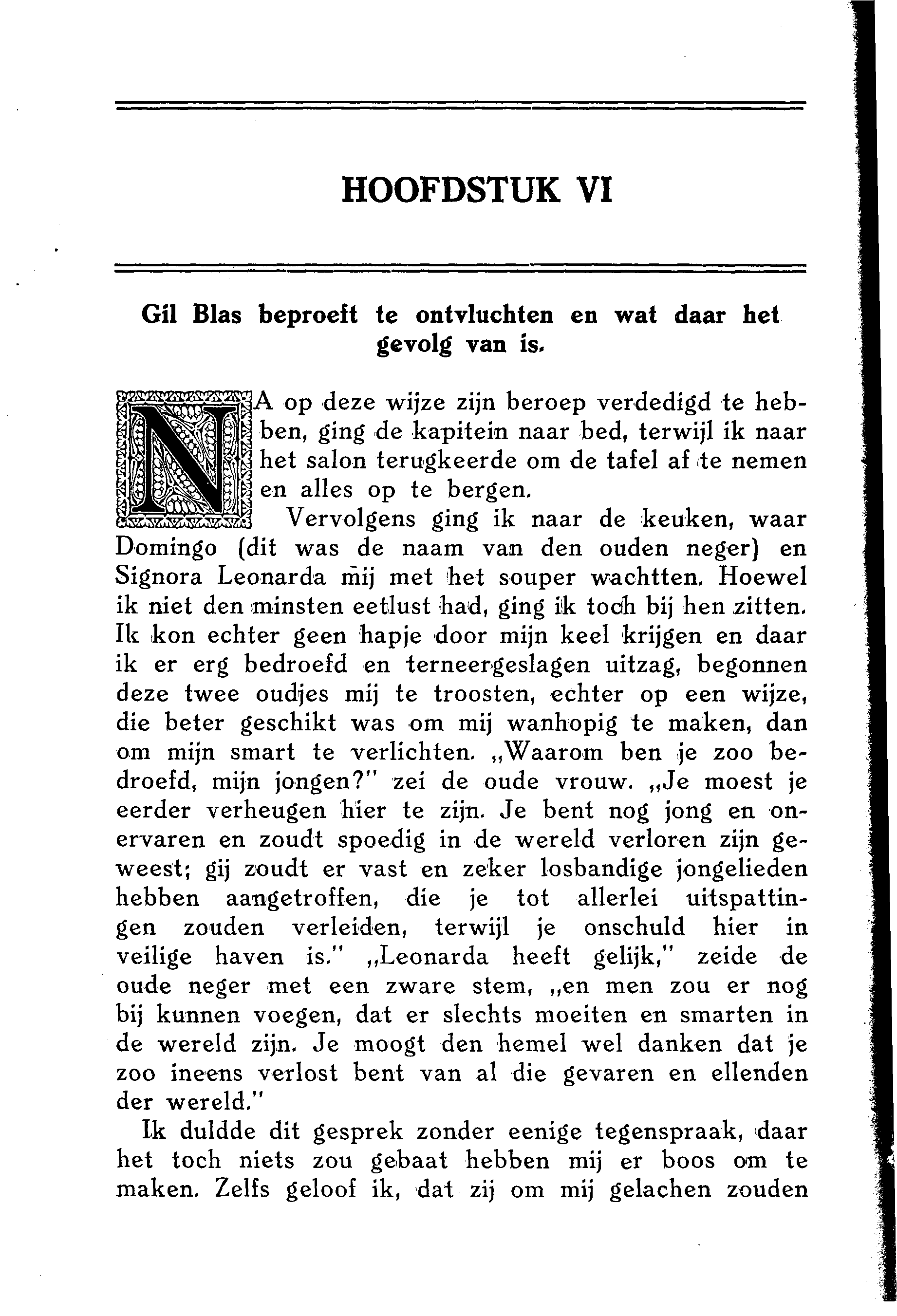 HOOFDSTUK VI

Gil Blas beproeft te ontvluchten en wat daar het gevolg van is.

NA op deze wijze zijn beroep verdedigd te hebben, ging de kapitein naar bed, terwijl ik naar het salon terugkeerde om de tafel af te nemen en alles op te bergen.

Vervolgens ging ik naar de keuken, waar Domingo (dit was de naam van den ouden neger) en Signora Leonarda mij met het souper wachtten. Hoewel ik niet den minsten eetlust had, ging ik toch bij hen zitten. Ik kon echter geen hapje door mijn keel krijgen en daar ik er erg bedroefd en terneergeslagen uitzag, begonnen deze twee oudjes mij te troosten, echter op een wijze, die beter geschikt was om mij wanhopig te maken, dan om mijn smart te verlichten. „Waarom ben je zoo bedroefd, mijn jongen?" zei de oude vrouw. „Je moest je eerder verheugen hier te zijn. Je bent nog jong en onervaren en zoudt spoedig in de wereld verloren zijn geweest; gij zoudt er vast en zeker losbandige jongelieden hebben aangetroffen, die je tot allerlei uitspattingen zouden verleiden, terwijl je onschuld hier in veilige haven is." „Leonarda heeft gelijk," zeide de oude neger met een zware stem, „en men zou er nog bij kunnen voegen, dat er slechts moeiten en smarten in de wereld zijn. Je moogt den hemel wel danken dat je zoo ineens verlost bent van al die gevaren en ellenden der wereld."

Ik duldde dit gesprek zonder eenige tegenspraak, daar het toch niets zou gebaat hebben mij er boos om te maken. Zelfs geloof ik, dat zij om mij gelachen zouden